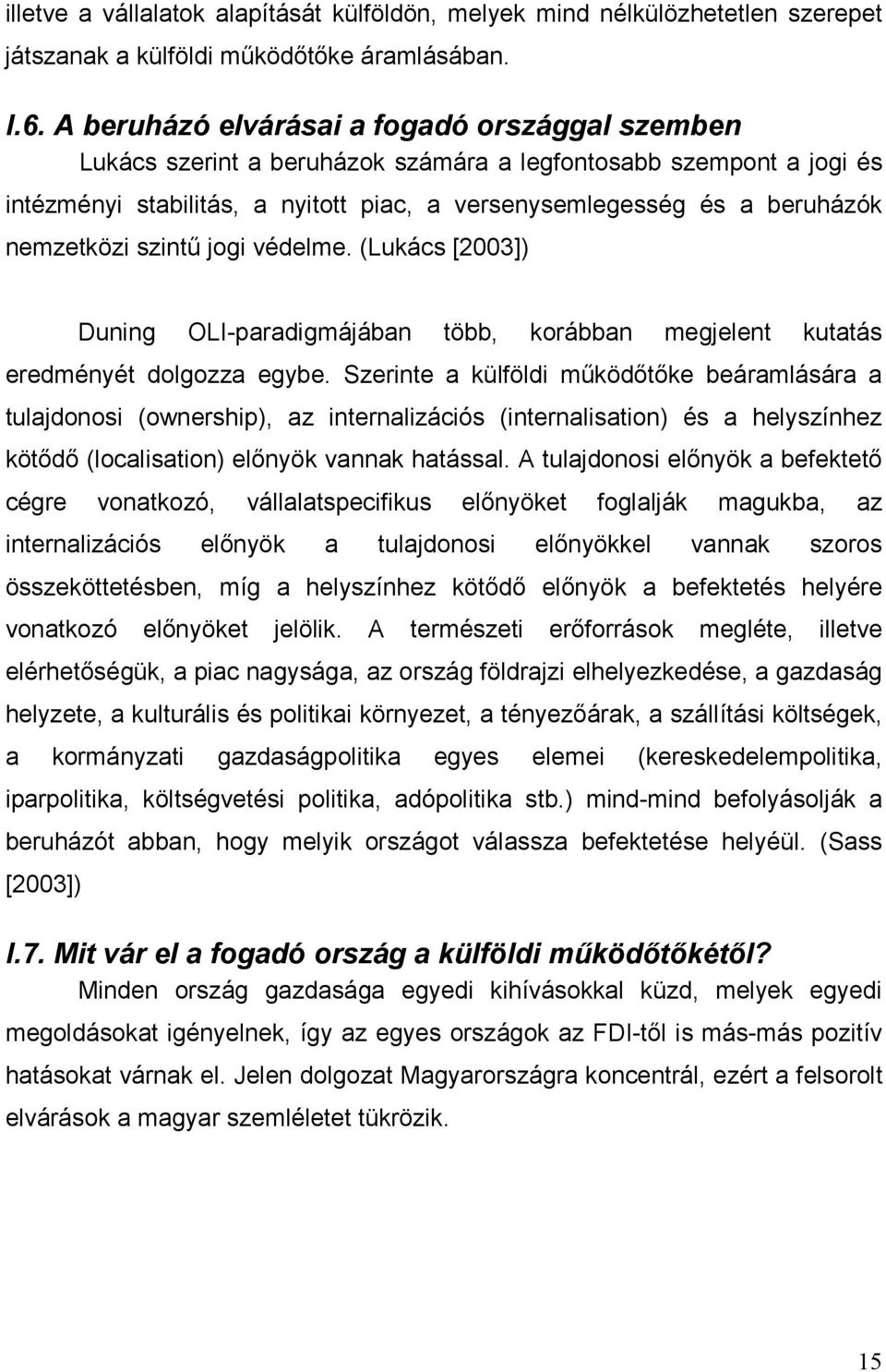 illetve a vállalatok alapítását külföldön, melyek mind nélkülözhetetlen szerepet játszanak a külföldi működőtőke áramlásában.

I.6. A beruházó elvárásai a fogadó országgal szemben

Lukács szerint a beruházok számára a legfontosabb szempont a jogi és intézményi stabilitás, a nyitott piac, a versenysemlegesség és a beruházók nemzetközi szintű jogi védelme. (Lukács [2003])

Duning OLI-paradigmájában több, korábban megjelent kutatás eredményét dolgozza egybe. Szerinte a külföldi működőtőke beáramlására a tulajdonosi (ownership), az internalizációs (internalisation) és a helyszínhez kötődő (localisation) előnyök vannak hatással. A tulajdonosi előnyök a befektető cégre vonatkozó, vállalatspecifikus előnyöket foglalják magukba, az internalizációs előnyök a tulajdonosi előnyökkel vannak szoros összeköttetésben, míg a helyszínhez kötődő előnyök a befektetés helyére vonatkozó előnyöket jelölik. A természeti erőforrások megléte, illetve elérhetőségük, a piac nagysága, az ország földrajzi elhelyezkedése, a gazdaság helyzete, a kulturális és politikai környezet, a tényezőárak, a szállítási költségek, a kormányzati gazdaságpolitika egyes elemei (kereskedelempolitika, iparpolitika, költségvetési politika, adópolitika stb.) mind-mind befolyásolják a beruházót abban, hogy melyik országot válassza befektetése helyéül. (Sass [2003])

I.7. Mit vár el a fogadó ország a külföldi működőtőkétől?

Minden ország gazdasága egyedi kihívásokkal küzd, melyek egyedi megoldásokat igényelnek, így az egyes országok az FDI-től is más-más pozitív hatásokat várnak el. Jelen dolgozat Magyarországra koncentrál, ezért a felsorolt elvárások a magyar szemléletet tükrözik.

15